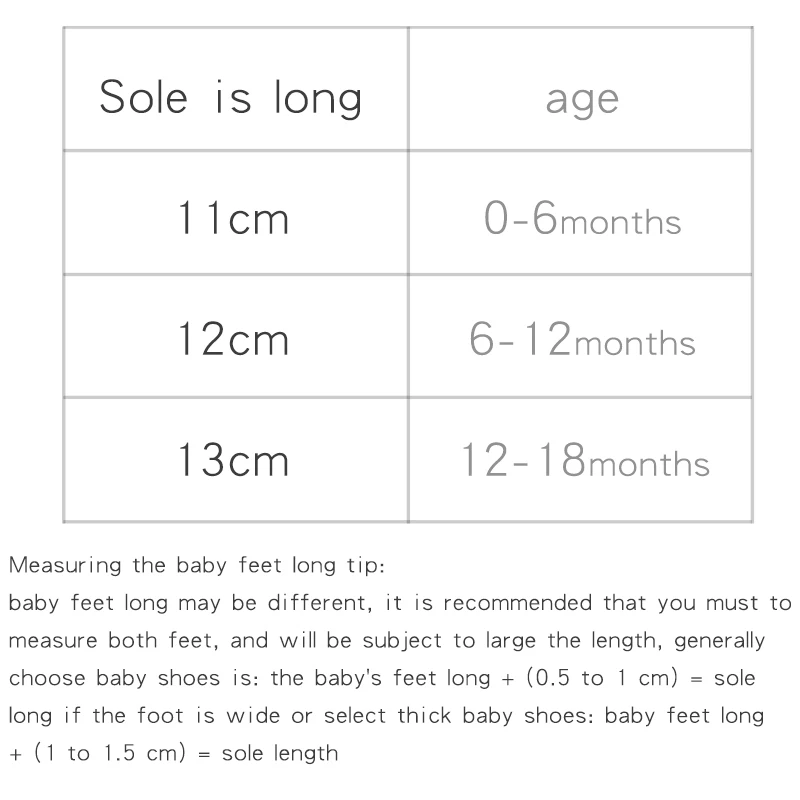 | Sole is long | age |
|---|---|
| 11cm | 0-6months |
| 12cm | 6-12months |
| 13cm | 12-18months |

Measuring the baby feet long tip:
baby feet long may be different, it is recommended that you must to measure both feet, and will be subject to large the length, generally choose baby shoes is: the baby's feet long + (0.5 to 1 cm) = sole long if the foot is wide or select thick baby shoes: baby feet long + (1 to 1.5 cm) = sole length